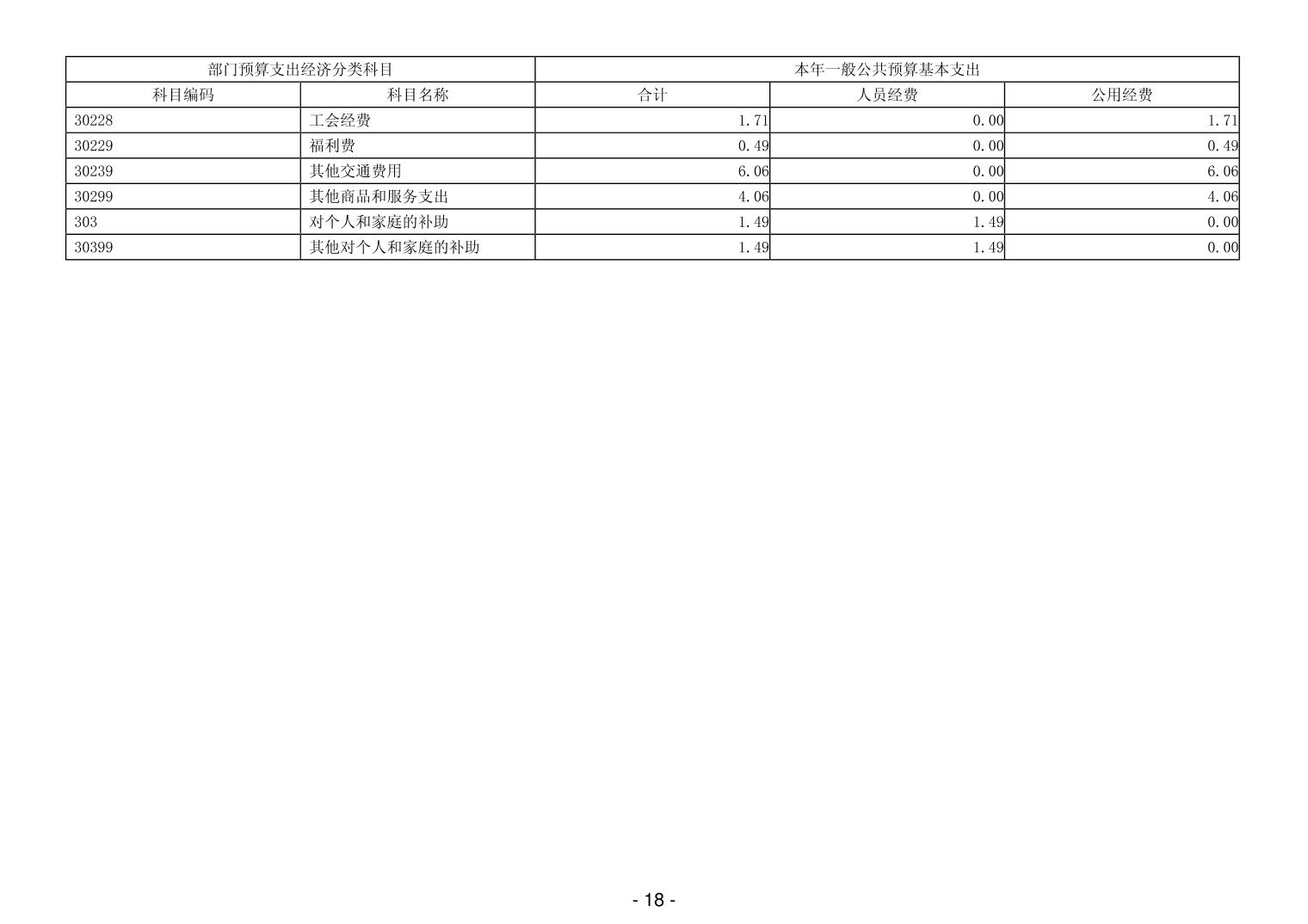 | 部门预算支出经济分类科目 | | 本年一般公共预算基本支出 | | |
|---|---|---|---|---|
| 科目编码 | 科目名称 | 合计 | 人员经费 | 公用经费 |
| 30228 | 工会经费 | 1.71 | 0.00 | 1.71 |
| 30229 | 福利费 | 0.49 | 0.00 | 0.49 |
| 30239 | 其他交通费用 | 6.06 | 0.00 | 6.06 |
| 30299 | 其他商品和服务支出 | 4.06 | 0.00 | 4.06 |
| 303 | 对个人和家庭的补助 | 1.49 | 1.49 | 0.00 |
| 30399 | 其他对个人和家庭的补助 | 1.49 | 1.49 | 0.00 |

- 18 -